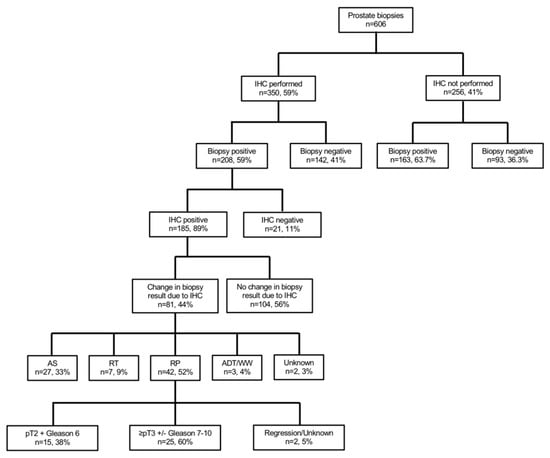 Prostate biopsies
n=606

IHC performed
n=350, 59%

IHC not performed
n=256, 41%

Biopsy positive
n=208, 59%

Biopsy negative
n=142, 41%

Biopsy positive
n=163, 63.7%

Biopsy negative
n=93, 36.3%

IHC positive
n=185, 89%

IHC negative
n=21, 11%

Change in biopsy result due to IHC
n=81, 44%

No change in biopsy result due to IHC
n=104, 56%

AS
n=27, 33%

RT
n=7, 9%

RP
n=42, 52%

ADT/WW
n=3, 4%

Unknown
n=2, 3%

pT2 + Gleason 6
n=15, 38%

≥pT3 +/- Gleason 7-10
n=25, 60%

Regression/Unknown
n=2, 5%